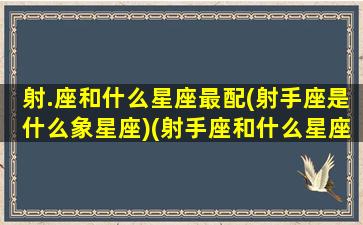 射.座和什么星座最配(射手座是什么象星座)(射手座和什么星座